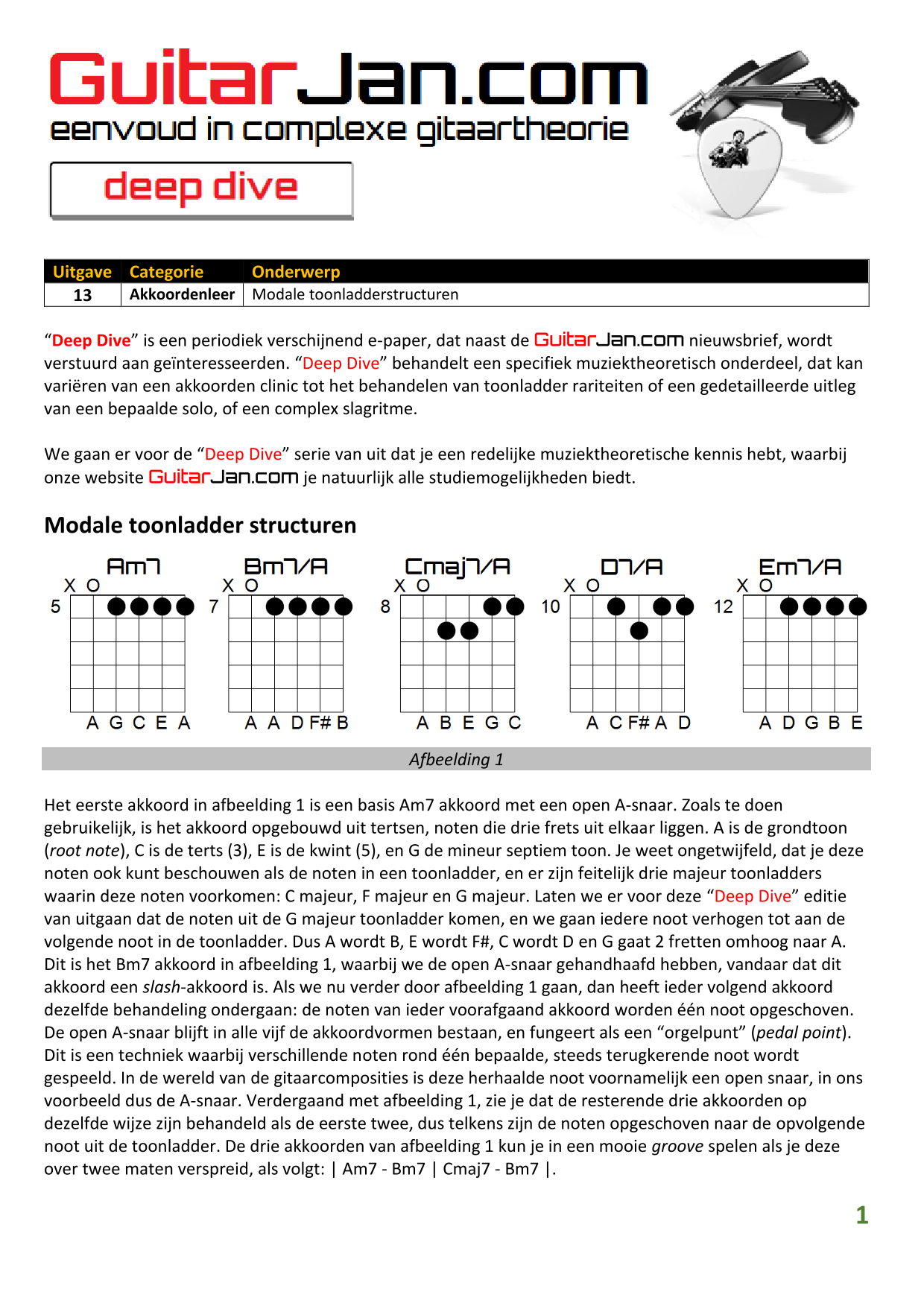 GuitarJan.com
eenvoud in complexe gitaartheorie

deep dive

| Uitgave | Categorie | Onderwerp |
|---|---|---|
| 13 | Akkoordenleer | Modale toonladderstructuren |

“Deep Dive” is een periodiek verschijnend e-paper, dat naast de GuitarJan.com nieuwsbrief, wordt verstuurd aan geïnteresseerden. “Deep Dive” behandelt een specifiek muziektheoretisch onderdeel, dat kan variëren van een akkoorden clinic tot het behandelen van toonladder rariteiten of een gedetailleerde uitleg van een bepaalde solo, of een complex slagritme.

We gaan er voor de “Deep Dive” serie van uit dat je een redelijke muziektheoretische kennis hebt, waarbij onze website GuitarJan.com je natuurlijk alle studiemogelijkheden biedt.

Modale toonladder structuren

Am7
X O
5
A G C E A

Bm7/A
X O
7
A A D F# B

Cmaj7/A
X O
8
A B E G C

D7/A
X O
10
A C F# A D

Em7/A
X O
12
A D G B E

Afbeelding 1

Het eerste akkoord in afbeelding 1 is een basis Am7 akkoord met een open A-snaar. Zoals te doen gebruikelijk, is het akkoord opgebouwd uit tertsen, noten die drie frets uit elkaar liggen. A is de grondtoon (root note), C is de terts (3), E is de kwint (5), en G de mineur septiem toon. Je weet ongetwijfeld, dat je deze noten ook kunt beschouwen als de noten in een toonladder, en er zijn feitelijk drie majeur toonladders waarin deze noten voorkomen: C majeur, F majeur en G majeur. Laten we er voor deze “Deep Dive” editie van uitgaan dat de noten uit de G majeur toonladder komen, en we gaan iedere noot verhogen tot aan de volgende noot in de toonladder. Dus A wordt B, E wordt F#, C wordt D en G gaat 2 fretten omhoog naar A. Dit is het Bm7 akkoord in afbeelding 1, waarbij we de open A-snaar gehandhaafd hebben, vandaar dat dit akkoord een slash-akkoord is. Als we nu verder door afbeelding 1 gaan, dan heeft ieder volgend akkoord dezelfde behandeling ondergaan: de noten van ieder voorafgaand akkoord worden één noot opgeschoven. De open A-snaar blijft in alle vijf de akkoordvormen bestaan, en fungeert als een “orgelpunt” (pedal point). Dit is een techniek waarbij verschillende noten rond één bepaalde, steeds terugkerende noot wordt gespeeld. In de wereld van de gitaarcomposities is deze herhaalde noot voornamelijk een open snaar, in ons voorbeeld dus de A-snaar. Verdergaand met afbeelding 1, zie je dat de resterende drie akkoorden op dezelfde wijze zijn behandeld als de eerste twee, dus telkens zijn de noten opgeschoven naar de opvolgende noot uit de toonladder. De drie akkoorden van afbeelding 1 kun je in een mooie groove spelen als je deze over twee maten verspreid, als volgt: | Am7 - Bm7 | Cmaj7 - Bm7 |.

1